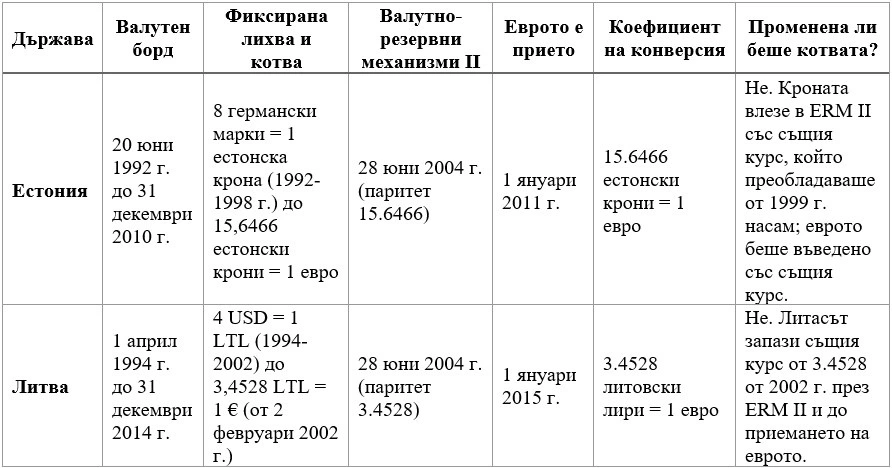 | Държава | Валутен борд | Фиксирана лихва и котва | Валутно-резервни механизми II | Еврото е прието | Коефициент на конверсия | Променена ли беше котвата? |
|---|---|---|---|---|---|---|
| **Естония** | 20 юни 1992 г. до 31 декември 2010 г. | 8 германски марки = 1 естонска крона (1992-1998 г.) до 15,6466 естонски крони = 1 евро | 28 юни 2004 г. (паритет 15.6466) | 1 януари 2011 г. | 15.6466 естонски крони = 1 евро | Не. Кроната влезе в ERM II със същия курс, който преобладаваше от 1999 г. насам; еврото беше въведено със същия курс. |
| **Литва** | 1 април 1994 г. до 31 декември 2014 г. | 4 USD = 1 LTL (1994-2002) до 3,4528 LTL = 1 € (от 2 февруари 2002 г.) | 28 юни 2004 г. (паритет 3.4528) | 1 януари 2015 г. | 3.4528 литовски лири = 1 евро | Не. Литасът запази същия курс от 3.4528 от 2002 г. през ERM II и до приемането на еврото. |